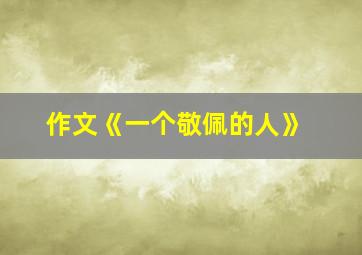 作文《一个敬佩的人》